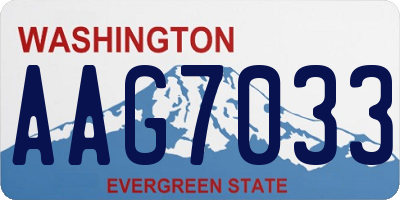 WASHINGTON

AAG7033

EVERGREEN STATE